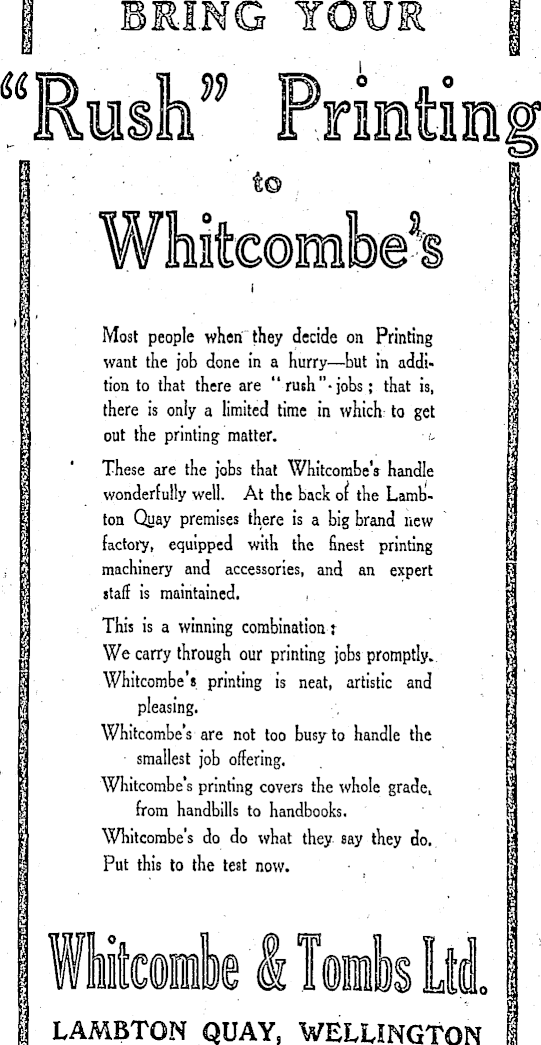 BRING YOUR

"Rush" Printing

to

Whitcombe's

Most people when they decide on Printing want the job done in a hurry—but in addition to that there are "rush" jobs; that is, there is only a limited time in which to get out the printing matter.

These are the jobs that Whitcombe's handle wonderfully well. At the back of the Lambton Quay premises there is a big brand new factory, equipped with the finest printing machinery and accessories, and an expert staff is maintained.

This is a winning combination:
We carry through our printing jobs promptly.
Whitcombe's printing is neat, artistic and pleasing.
Whitcombe's are not too busy to handle the smallest job offering.
Whitcombe's printing covers the whole grade, from handbills to handbooks.
Whitcombe's do do what they say they do.
Put this to the test now.

Whitcombe & Tombs Ltd.

LAMBTON QUAY, WELLINGTON